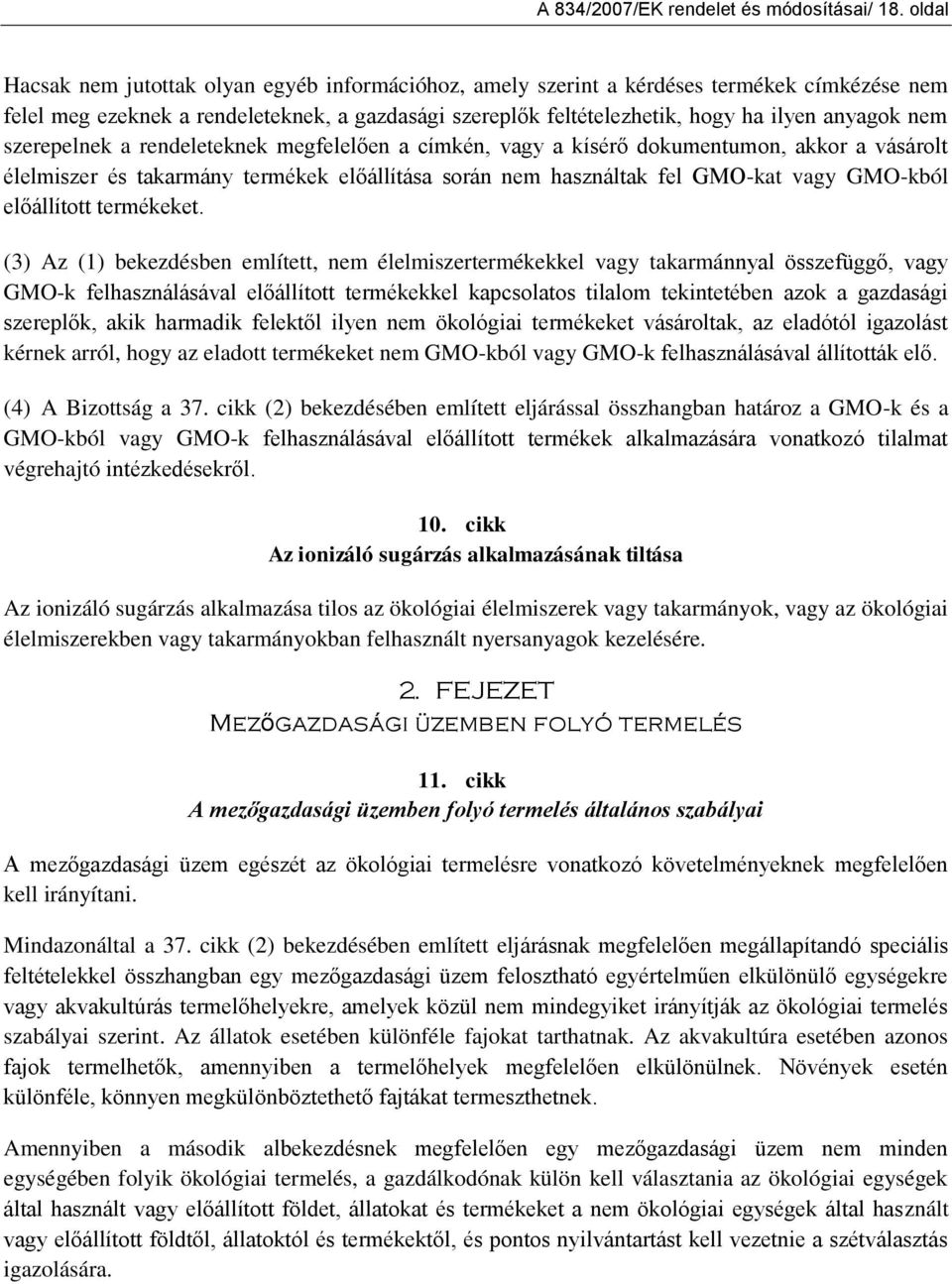 A 834/2007/EK rendelet és módosításai/ 18. oldal

Hacsak nem jutottak olyan egyéb információhoz, amely szerint a kérdéses termékek címkézése nem felel meg ezeknek a rendeleteknek, a gazdasági szereplők feltételezhetik, hogy ha ilyen anyagok nem szerepelnek a rendeleteknek megfelelően a címkén, vagy a kísérő dokumentumon, akkor a vásárolt élelmiszer és takarmány termékek előállítása során nem használtak fel GMO-kat vagy GMO-kból előállított termékeket.

(3) Az (1) bekezdésben említett, nem élelmiszertermékekkel vagy takarmánnyal összefüggő, vagy GMO-k felhasználásával előállított termékekkel kapcsolatos tilalom tekintetében azok a gazdasági szereplők, akik harmadik felektől ilyen nem ökológiai termékeket vásároltak, az eladótól igazolást kérnek arról, hogy az eladott termékeket nem GMO-kból vagy GMO-k felhasználásával állították elő.

(4) A Bizottság a 37. cikk (2) bekezdésében említett eljárással összhangban határoz a GMO-k és a GMO-kból vagy GMO-k felhasználásával előállított termékek alkalmazására vonatkozó tilalmat végrehajtó intézkedésekről.

10. cikk
Az ionizáló sugárzás alkalmazásának tiltása

Az ionizáló sugárzás alkalmazása tilos az ökológiai élelmiszerek vagy takarmányok, vagy az ökológiai élelmiszerekben vagy takarmányokban felhasznált nyersanyagok kezelésére.

2. FEJEZET
Mezőgazdasági üzemben folyó termelés

11. cikk
A mezőgazdasági üzemben folyó termelés általános szabályai

A mezőgazdasági üzem egészét az ökológiai termelésre vonatkozó követelményeknek megfelelően kell irányítani.

Mindazonáltal a 37. cikk (2) bekezdésében említett eljárásnak megfelelően megállapítandó speciális feltételekkel összhangban egy mezőgazdasági üzem felosztható egyértelműen elkülönülő egységekre vagy akvakultúrás termelőhelyekre, amelyek közül nem mindegyiket irányítják az ökológiai termelés szabályai szerint. Az állatok esetében különféle fajokat tarthatnak. Az akvakultúra esetében azonos fajok termelhetők, amennyiben a termelőhelyek megfelelően elkülönülnek. Növények esetén különféle, könnyen megkülönböztethető fajtákat termeszthetnek.

Amennyiben a második albekezdésnek megfelelően egy mezőgazdasági üzem nem minden egységében folyik ökológiai termelés, a gazdálkodónak külön kell választania az ökológiai egységek által használt vagy előállított földet, állatokat és termékeket a nem ökológiai egységek által használt vagy előállított földtől, állatoktól és termékektől, és pontos nyilvántartást kell vezetnie a szétválasztás igazolására.